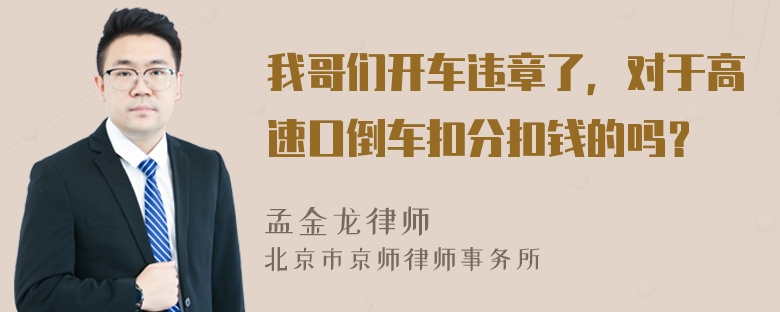 我哥们开车违章了，对于高速口倒车扣分扣钱的吗？

孟金龙律师
北京市京师律师事务所